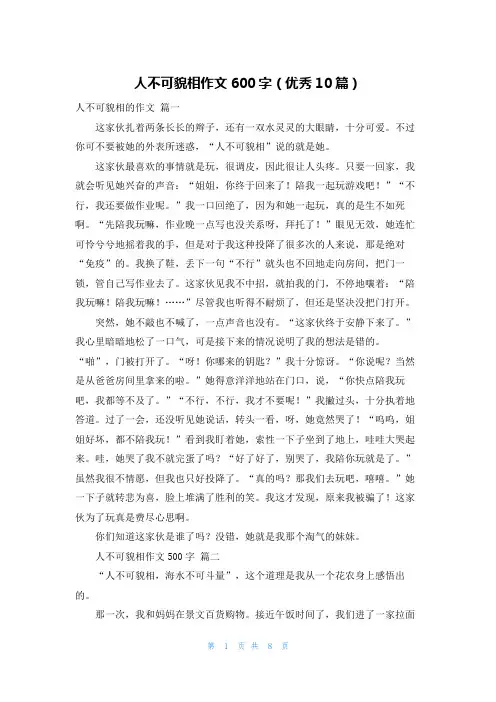 人不可貌相作文 600 字（优秀 10 篇）

人不可貌相的作文 篇一

这家伙扎着两条长长的辫子，还有一双水灵灵的大眼睛，十分可爱。不过你可不要被她的外表所迷惑，“人不可貌相”说的就是她。

这家伙最喜欢的事情就是玩，很调皮，因此很让人头疼。只要一回家，我就会听见她兴奋的声音：“姐姐，你终于回来了！陪我一起玩游戏吧！”“不行，我还要做作业呢。”我一口回绝了，因为和她一起玩，真的是生不如死啊。“先陪我玩嘛，作业晚一点写也没关系呀，拜托了！”眼见无效，她连忙可怜兮兮地摇着我的手，但是对于我这种投降了很多次的人来说，那是绝对“免疫”的。我换了鞋，丢下一句“不行”就头也不回地走向房间，把门一锁，管自己写作业去了。这家伙见我不中招，就拍我的门，不停地嚷着：“陪我玩嘛！陪我玩嘛！……”尽管我也听得不耐烦了，但还是坚决没把门打开。

突然，她不敲也不喊了，一点声音也没有。“这家伙终于安静下来了。”我心里暗暗地松了一口气，可是接下来的情况说明了我的想法是错的。“啪”，门被打开了。“呀！你哪来的钥匙？”我十分惊讶。“你说呢？当然是从爸爸房间里拿来的啦。”她得意洋洋地站在门口，说，“你快点陪我玩吧，我都等不及了。”“不行，不行，我才不要呢！”我撇过头，十分执着地答道。过了一会，还没听见她说话，转头一看，呀，她竟然哭了！“呜呜，姐姐好坏，都不陪我玩！”看到我盯着她，索性一下子坐到了地上，哇哇大哭起来。哇，她哭了我不就完蛋了吗？“好了好了，别哭了，我陪你玩就是了。”虽然我很不情愿，但我也只好投降了。“真的吗？那我们去玩吧，嘻嘻。”她一下子就转悲为喜，脸上堆满了胜利的笑。我这才发现，原来我被骗了！这家伙为了玩真是费尽心思啊。

你们知道这家伙是谁了吗？没错，她就是我那个淘气的妹妹。

人不可貌相作文 500 字 篇二

“人不可貌相，海水不可斗量”，这个道理是我从一个花农身上感悟出的。

那一次，我和妈妈在景文百货购物。接近午饭时间了，我们进了一家拉面

第 1 页 共 8 页